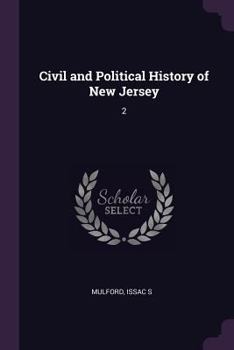 Civil and Political History of New Jersey

2

Scholar
SELECT

MULFORD, ISSAC S